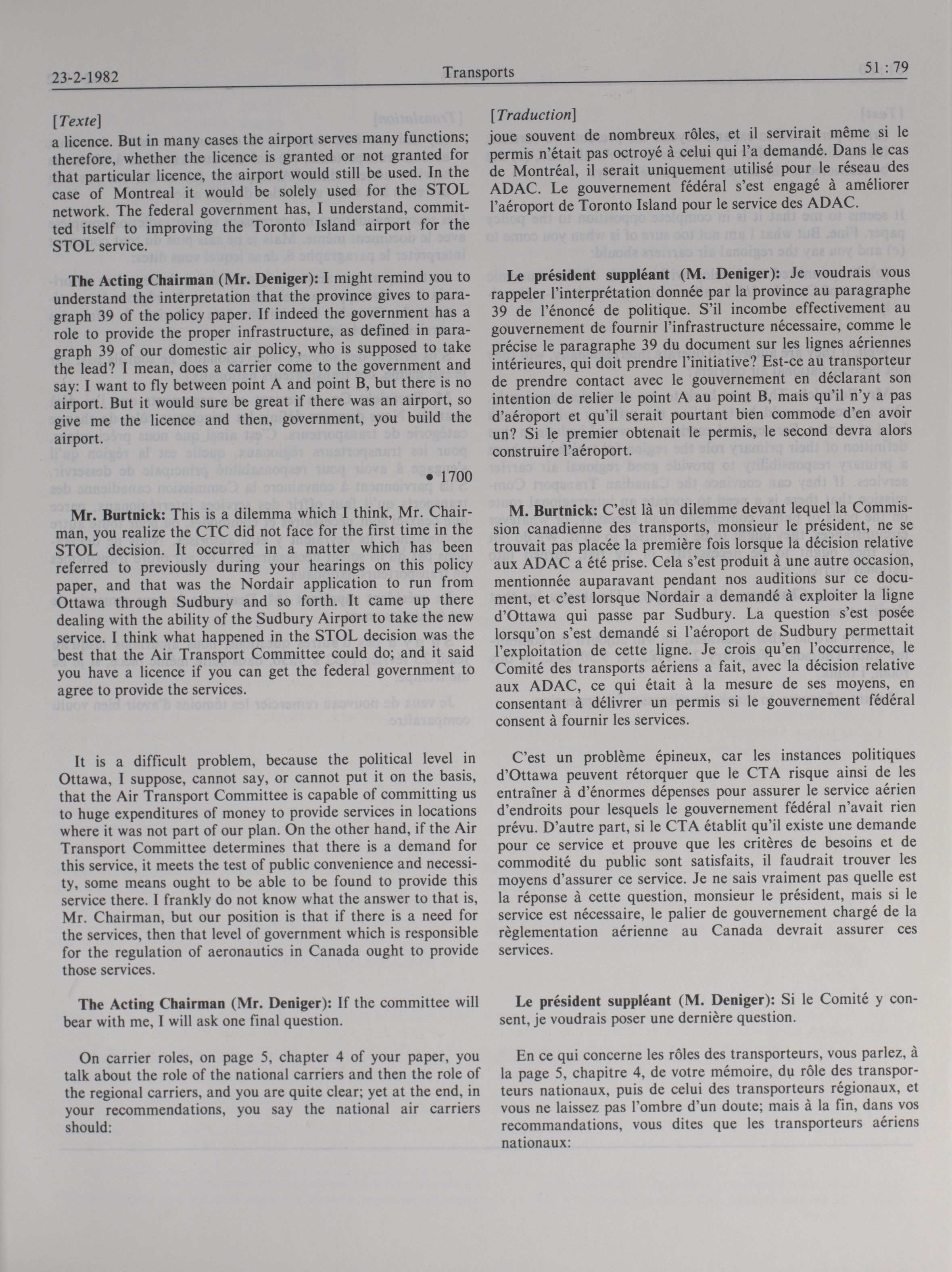 23-2-1982 Transports 51 : 79

[Texte]

a licence. But in many cases the airport serves many functions; therefore, whether the licence is granted or not granted for that particular licence, the airport would still be used. In the case of Montreal it would be solely used for the STOL network. The federal government has, I understand, committed itself to improving the Toronto Island airport for the STOL service.

The Acting Chairman (Mr. Deniger): I might remind you to understand the interpretation that the province gives to paragraph 39 of the policy paper. If indeed the government has a role to provide the proper infrastructure, as defined in paragraph 39 of our domestic air policy, who is supposed to take the lead? I mean, does a carrier come to the government and say: I want to fly between point A and point B, but there is no airport. But it would sure be great if there was an airport, so give me the licence and then, government, you build the airport.

• 1700

Mr. Burtnick: This is a dilemma which I think, Mr. Chairman, you realize the CTC did not face for the first time in the STOL decision. It occurred in a matter which has been referred to previously during your hearings on this policy paper, and that was the Nordair application to run from Ottawa through Sudbury and so forth. It came up there dealing with the ability of the Sudbury Airport to take the new service. I think what happened in the STOL decision was the best that the Air Transport Committee could do; and it said you have a licence if you can get the federal government to agree to provide the services.

It is a difficult problem, because the political level in Ottawa, I suppose, cannot say, or cannot put it on the basis, that the Air Transport Committee is capable of committing us to huge expenditures of money to provide services in locations where it was not part of our plan. On the other hand, if the Air Transport Committee determines that there is a demand for this service, it meets the test of public convenience and necessity, some means ought to be able to be found to provide this service there. I frankly do not know what the answer to that is, Mr. Chairman, but our position is that if there is a need for the services, then that level of government which is responsible for the regulation of aeronautics in Canada ought to provide those services.

The Acting Chairman (Mr. Deniger): If the committee will bear with me, I will ask one final question.

On carrier roles, on page 5, chapter 4 of your paper, you talk about the role of the national carriers and then the role of the regional carriers, and you are quite clear; yet at the end, in your recommendations, you say the national air carriers should:

[Traduction]

joue souvent de nombreux rôles, et il servirait même si le permis n'était pas octroyé à celui qui l'a demandé. Dans le cas de Montréal, il serait uniquement utilisé pour le réseau des ADAC. Le gouvernement fédéral s'est engagé à améliorer l'aéroport de Toronto Island pour le service des ADAC.

Le président suppléant (M. Deniger): Je voudrais vous rappeler l'interprétation donnée par la province au paragraphe 39 de l'énoncé de politique. S'il incombe effectivement au gouvernement de fournir l'infrastructure nécessaire, comme le précise le paragraphe 39 du document sur les lignes aériennes intérieures, qui doit prendre l'initiative? Est-ce au transporteur de prendre contact avec le gouvernement en déclarant son intention de relier le point A au point B, mais qu'il n'y a pas d'aéroport et qu'il serait pourtant bien commode d'en avoir un? Si le premier obtenait le permis, le second devra alors construire l'aéroport.

M. Burtnick: C'est là un dilemme devant lequel la Commission canadienne des transports, monsieur le président, ne se trouvait pas placée la première fois lorsque la décision relative aux ADAC a été prise. Cela s'est produit à une autre occasion, mentionnée auparavant pendant nos auditions sur ce document, et c'est lorsque Nordair a demandé à exploiter la ligne d'Ottawa qui passe par Sudbury. La question s'est posée lorsqu'on s'est demandé si l'aéroport de Sudbury permettait l'exploitation de cette ligne. Je crois qu'en l'occurrence, le Comité des transports aériens a fait, avec la décision relative aux ADAC, ce qui était à la mesure de ses moyens, en consentant à délivrer un permis si le gouvernement fédéral consent à fournir les services.

C'est un problème épineux, car les instances politiques d'Ottawa peuvent rétorquer que le CTA risque ainsi de les entraîner à d'énormes dépenses pour assurer le service aérien d'endroits pour lesquels le gouvernement fédéral n'avait rien prévu. D'autre part, si le CTA établit qu'il existe une demande pour ce service et prouve que les critères de besoins et de commodité du public sont satisfaits, il faudrait trouver les moyens d'assurer ce service. Je ne sais vraiment pas quelle est la réponse à cette question, monsieur le président, mais si le service est nécessaire, le palier de gouvernement chargé de la règlementation aérienne au Canada devrait assurer ces services.

Le président suppléant (M. Deniger): Si le Comité y consent, je voudrais poser une dernière question.

En ce qui concerne les rôles des transporteurs, vous parlez, à la page 5, chapitre 4, de votre mémoire, du rôle des transporteurs nationaux, puis de celui des transporteurs régionaux, et vous ne laissez pas l'ombre d'un doute; mais à la fin, dans vos recommandations, vous dites que les transporteurs aériens nationaux: